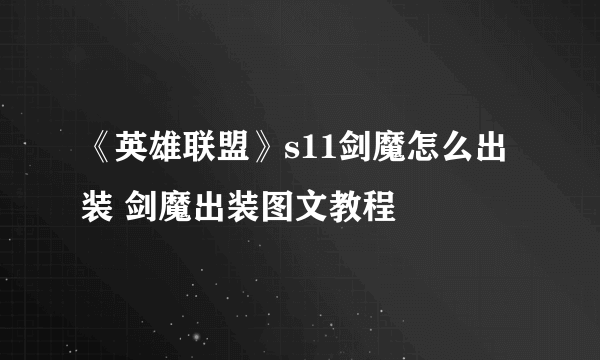 《英雄联盟》s11剑魔怎么出装 剑魔出装图文教程